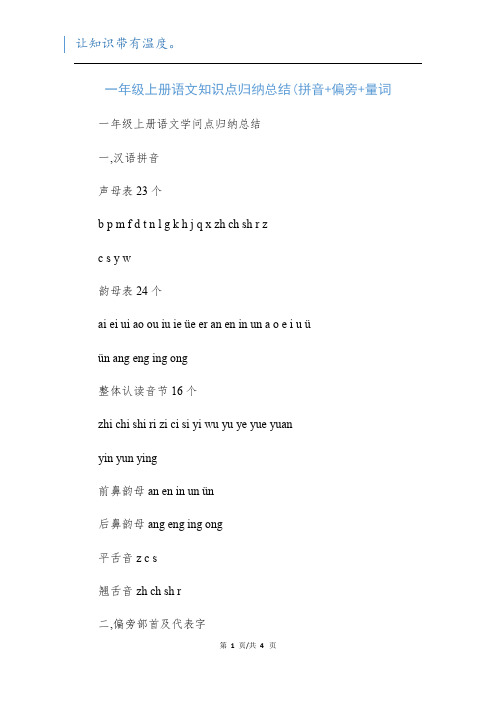 让知识带有温度。

一年级上册语文知识点归纳总结(拼音+偏旁+量词

一年级上册语文学问点归纳总结

一,汉语拼音

声母表 23 个

b p m f d t n l g k h j q x zh ch sh r z

c s y w

韵母表 24 个

ai ei ui ao ou iu ie üe er an en in un a o e i u ü

ün ang eng ing ong

整体认读音节 16 个

zhi chi shi ri zi ci si yi wu yu ye yue yuan

yin yun ying

前鼻韵母 an en in un ün

后鼻韵母 ang eng ing ong

平舌音 z c s

翘舌音 zh ch sh r

二,偏旁部首及代表字

第 1 页/共 4 页